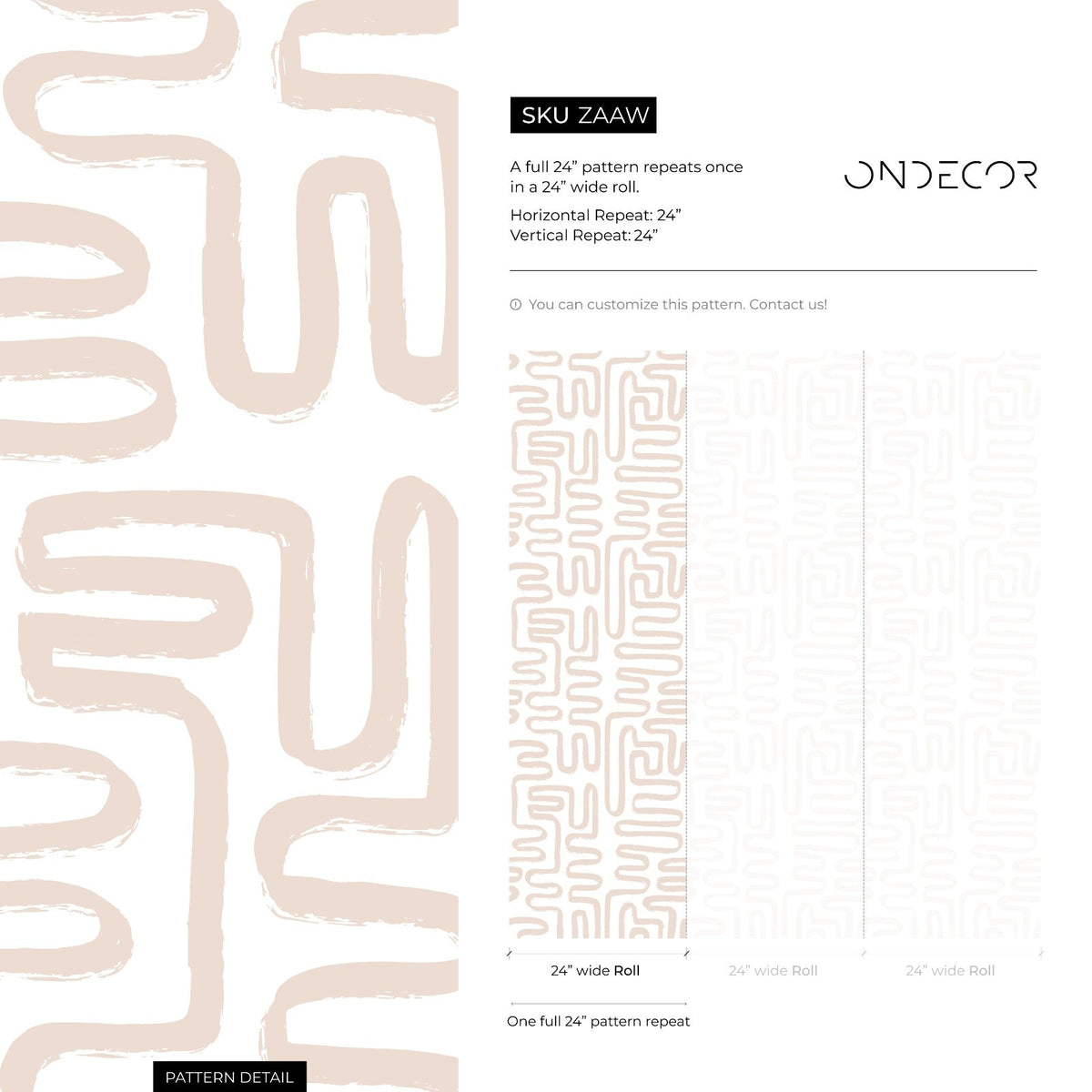 SKU ZAAW

A full 24” pattern repeats once in a 24” wide roll.

Horizontal Repeat: 24”
Vertical Repeat: 24”

ONDECOR

You can customize this pattern. Contact us!

24” wide Roll

24” wide Roll

24” wide Roll

One full 24” pattern repeat

PATTERN DETAIL